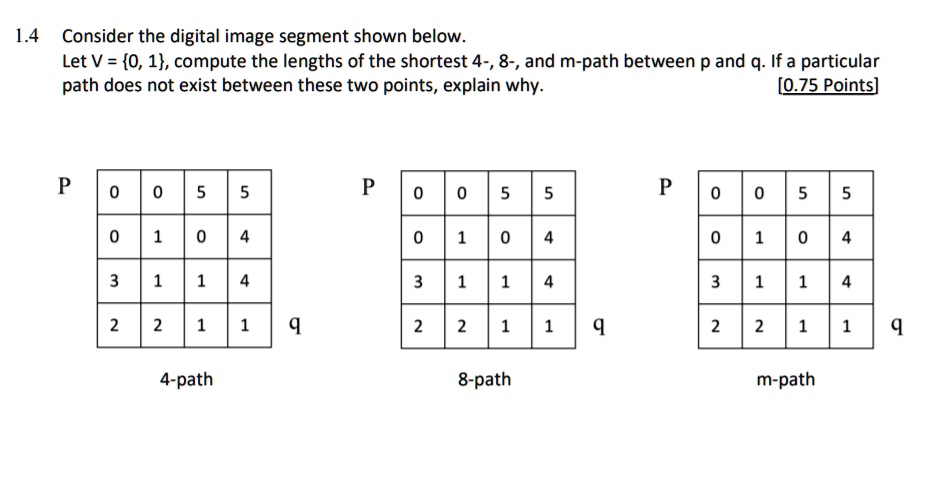 1.4 Consider the digital image segment shown below.
Let V = {0, 1}, compute the lengths of the shortest 4-, 8-, and m-path between p and q. If a particular path does not exist between these two points, explain why. [0.75 Points]

P

| 0 | 0 | 5 | 5 |
|---|---|---|---|
| 0 | 1 | 0 | 4 |
| 3 | 1 | 1 | 4 |
| 2 | 2 | 1 | 1 |

q

4-path

P

| 0 | 0 | 5 | 5 |
|---|---|---|---|
| 0 | 1 | 0 | 4 |
| 3 | 1 | 1 | 4 |
| 2 | 2 | 1 | 1 |

q

8-path

P

| 0 | 0 | 5 | 5 |
|---|---|---|---|
| 0 | 1 | 0 | 4 |
| 3 | 1 | 1 | 4 |
| 2 | 2 | 1 | 1 |

q

m-path